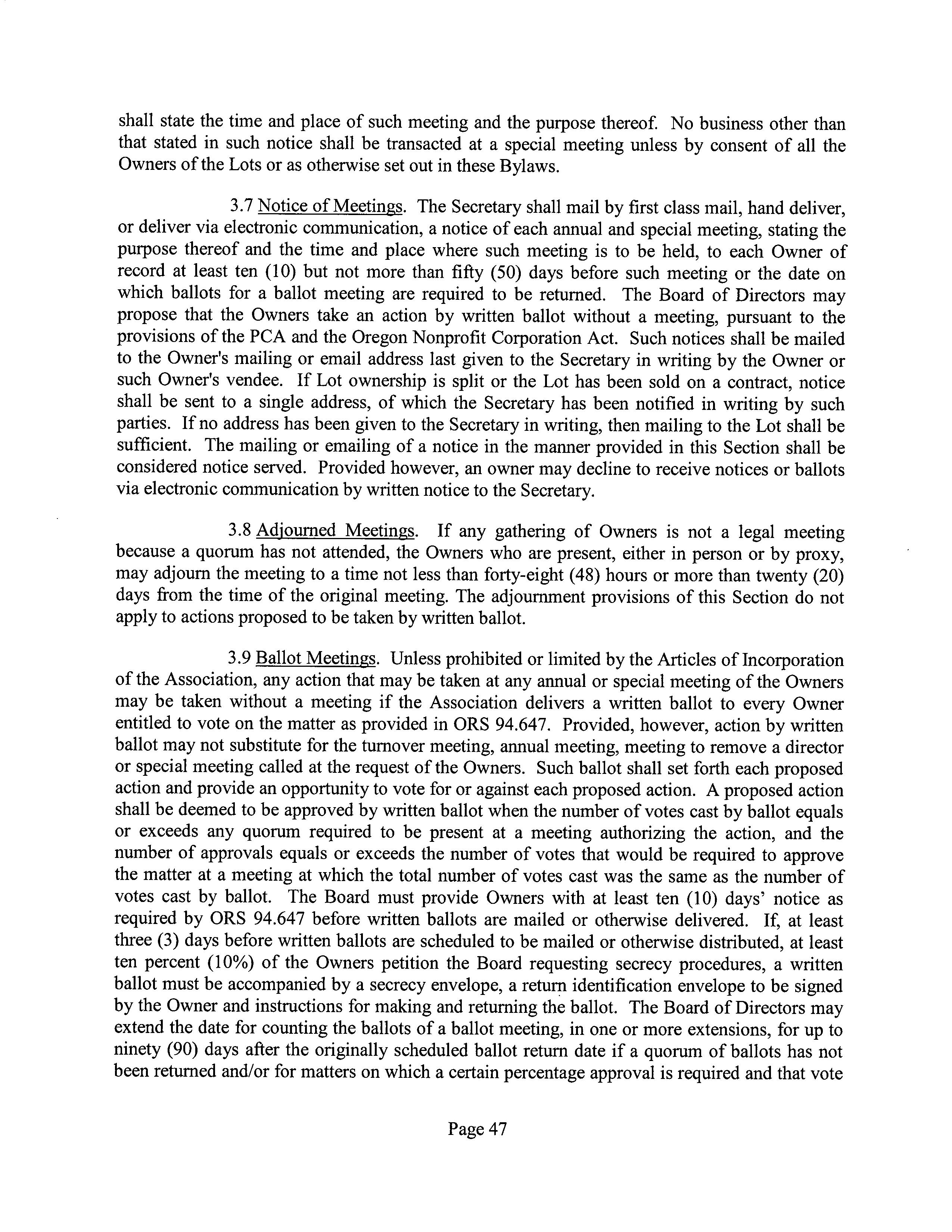 shall state the time and place of such meeting and the purpose thereof. No business other than that stated in such notice shall be transacted at a special meeting unless by consent of all the Owners of the Lots or as otherwise set out in these Bylaws.

3.7 Notice of Meetings. The Secretary shall mail by first class mail, hand deliver, or deliver via electronic communication, a notice of each annual and special meeting, stating the purpose thereof and the time and place where such meeting is to be held, to each Owner of record at least ten (10) but not more than fifty (50) days before such meeting or the date on which ballots for a ballot meeting are required to be returned. The Board of Directors may propose that the Owners take an action by written ballot without a meeting, pursuant to the provisions of the PCA and the Oregon Nonprofit Corporation Act. Such notices shall be mailed to the Owner's mailing or email address last given to the Secretary in writing by the Owner or such Owner's vendee. If Lot ownership is split or the Lot has been sold on a contract, notice shall be sent to a single address, of which the Secretary has been notified in writing by such parties. If no address has been given to the Secretary in writing, then mailing to the Lot shall be sufficient. The mailing or emailing of a notice in the manner provided in this Section shall be considered notice served. Provided however, an owner may decline to receive notices or ballots via electronic communication by written notice to the Secretary.

3.8 Adjourned Meetings. If any gathering of Owners is not a legal meeting because a quorum has not attended, the Owners who are present, either in person or by proxy, may adjourn the meeting to a time not less than forty-eight (48) hours or more than twenty (20) days from the time of the original meeting. The adjournment provisions of this Section do not apply to actions proposed to be taken by written ballot.

3.9 Ballot Meetings. Unless prohibited or limited by the Articles of Incorporation of the Association, any action that may be taken at any annual or special meeting of the Owners may be taken without a meeting if the Association delivers a written ballot to every Owner entitled to vote on the matter as provided in ORS 94.647. Provided, however, action by written ballot may not substitute for the turnover meeting, annual meeting, meeting to remove a director or special meeting called at the request of the Owners. Such ballot shall set forth each proposed action and provide an opportunity to vote for or against each proposed action. A proposed action shall be deemed to be approved by written ballot when the number of votes cast by ballot equals or exceeds any quorum required to be present at a meeting authorizing the action, and the number of approvals equals or exceeds the number of votes that would be required to approve the matter at a meeting at which the total number of votes cast was the same as the number of votes cast by ballot. The Board must provide Owners with at least ten (10) days' notice as required by ORS 94.647 before written ballots are mailed or otherwise delivered. If, at least three (3) days before written ballots are scheduled to be mailed or otherwise distributed, at least ten percent (10%) of the Owners petition the Board requesting secrecy procedures, a written ballot must be accompanied by a secrecy envelope, a return identification envelope to be signed by the Owner and instructions for making and returning the ballot. The Board of Directors may extend the date for counting the ballots of a ballot meeting, in one or more extensions, for up to ninety (90) days after the originally scheduled ballot return date if a quorum of ballots has not been returned and/or for matters on which a certain percentage approval is required and that vote

Page 47